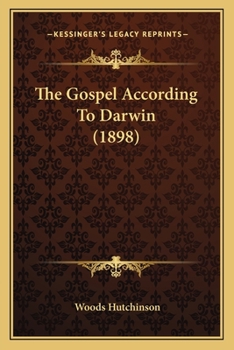 —KESSINGER'S LEGACY REPRINTS—

The Gospel According To Darwin (1898)

Woods Hutchinson